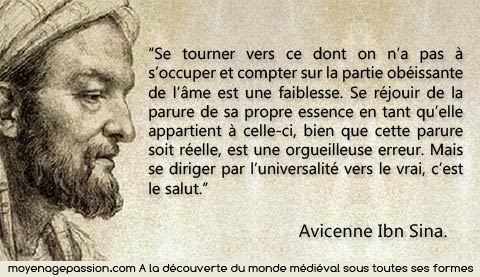 “Se tourner vers ce dont on n’a pas à s’occuper et compter sur la partie obéissante de l’âme est une faiblesse. Se réjouir de la parure de sa propre essence en tant qu’elle appartient à celle-ci, bien que cette parure soit réelle, est une orgueilleuse erreur. Mais se diriger par l’universalité vers le vrai, c’est le salut.”

Avicenne Ibn Sina.

moyenagepassion.com A la découverte du monde médiéval sous toutes ses formes